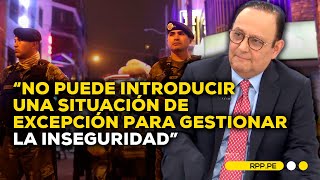 “NO PUEDE INTRODUCIR UNA SITUACIÓN DE EXCEPCIÓN PARA GESTIONAR LA INSEGURIDAD”

RPP.PE